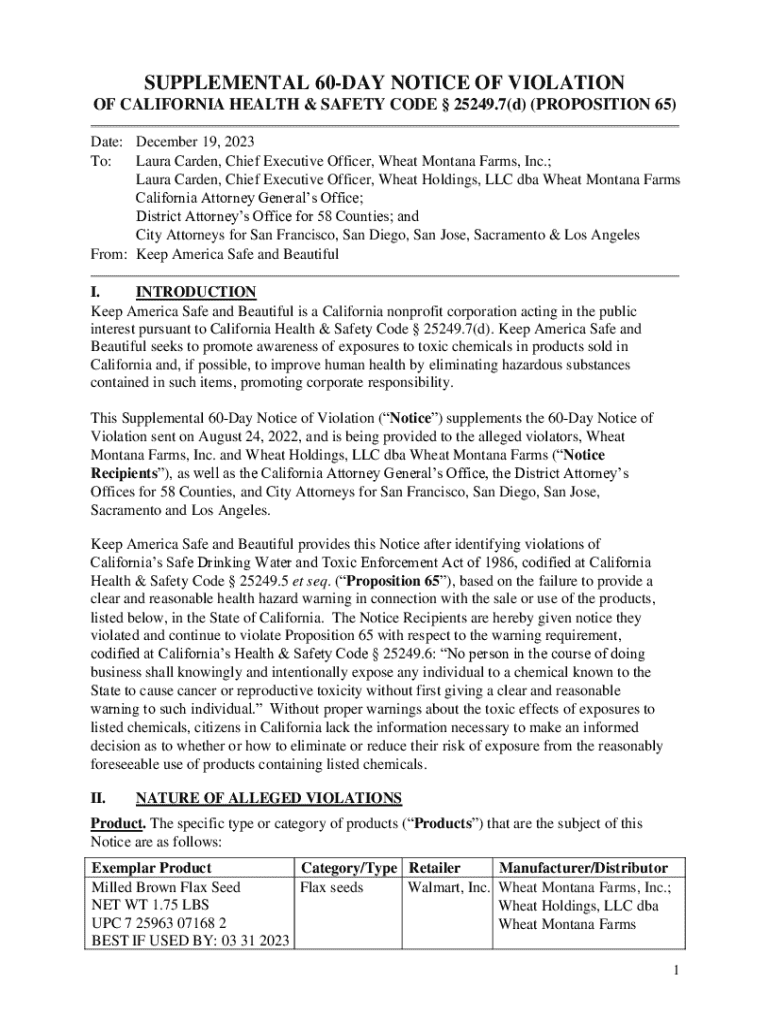 SUPPLEMENTAL 60-DAY NOTICE OF VIOLATION
OF CALIFORNIA HEALTH & SAFETY CODE § 25249.7(d) (PROPOSITION 65)

Date: December 19, 2023
To: Laura Carden, Chief Executive Officer, Wheat Montana Farms, Inc.;
Laura Carden, Chief Executive Officer, Wheat Holdings, LLC dba Wheat Montana Farms
California Attorney General's Office;
District Attorney's Office for 58 Counties; and
City Attorneys for San Francisco, San Diego, San Jose, Sacramento & Los Angeles
From: Keep America Safe and Beautiful

I. INTRODUCTION
Keep America Safe and Beautiful is a California nonprofit corporation acting in the public interest pursuant to California Health & Safety Code § 25249.7(d). Keep America Safe and Beautiful seeks to promote awareness of exposures to toxic chemicals in products sold in California and, if possible, to improve human health by eliminating hazardous substances contained in such items, promoting corporate responsibility.

This Supplemental 60-Day Notice of Violation ("Notice") supplements the 60-Day Notice of Violation sent on August 24, 2022, and is being provided to the alleged violators, Wheat Montana Farms, Inc. and Wheat Holdings, LLC dba Wheat Montana Farms ("Notice Recipients"), as well as the California Attorney General's Office, the District Attorney's Offices for 58 Counties, and City Attorneys for San Francisco, San Diego, San Jose, Sacramento and Los Angeles.

Keep America Safe and Beautiful provides this Notice after identifying violations of California's Safe Drinking Water and Toxic Enforcement Act of 1986, codified at California Health & Safety Code § 25249.5 et seq. ("Proposition 65"), based on the failure to provide a clear and reasonable health hazard warning in connection with the sale or use of the products, listed below, in the State of California. The Notice Recipients are hereby given notice they violated and continue to violate Proposition 65 with respect to the warning requirement, codified at California's Health & Safety Code § 25249.6: "No person in the course of doing business shall knowingly and intentionally expose any individual to a chemical known to the State to cause cancer or reproductive toxicity without first giving a clear and reasonable warning to such individual." Without proper warnings about the toxic effects of exposures to listed chemicals, citizens in California lack the information necessary to make an informed decision as to whether or how to eliminate or reduce their risk of exposure from the reasonably foreseeable use of products containing listed chemicals.

II. NATURE OF ALLEGED VIOLATIONS
Product. The specific type or category of products ("Products") that are the subject of this Notice are as follows:

| Exemplar Product | Category/Type | Retailer | Manufacturer/Distributor |
|---|---|---|---|
| Milled Brown Flax Seed NET WT 1.75 LBS UPC 7 25963 07168 2 BEST IF USED BY: 03 31 2023 | Flax seeds | Walmart, Inc. | Wheat Montana Farms, Inc.; Wheat Holdings, LLC dba Wheat Montana Farms |

1